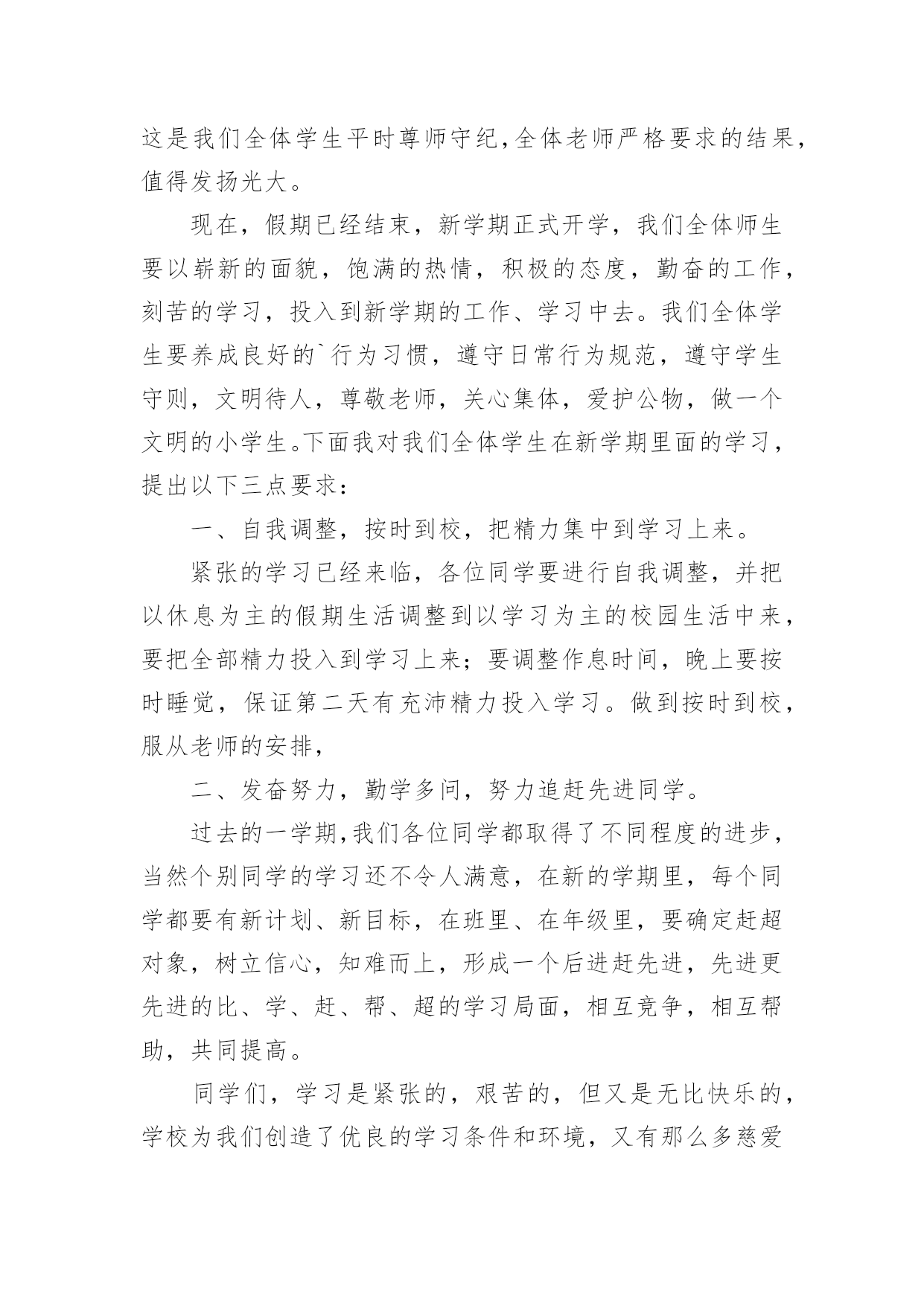 这是我们全体学生平时尊师守纪,全体老师严格要求的结果,值得发扬光大。

现在，假期已经结束，新学期正式开学，我们全体师生要以崭新的面貌，饱满的热情，积极的态度，勤奋的工作，刻苦的学习，投入到新学期的工作、学习中去。我们全体学生要养成良好的`行为习惯，遵守日常行为规范，遵守学生守则，文明待人，尊敬老师，关心集体，爱护公物，做一个文明的小学生。下面我对我们全体学生在新学期里面的学习，提出以下三点要求：

一、自我调整，按时到校，把精力集中到学习上来。

紧张的学习已经来临，各位同学要进行自我调整，并把以休息为主的假期生活调整到以学习为主的校园生活中来，要把全部精力投入到学习上来；要调整作息时间，晚上要按时睡觉，保证第二天有充沛精力投入学习。做到按时到校，服从老师的安排，

二、发奋努力，勤学多问，努力追赶先进同学。

过去的一学期,我们各位同学都取得了不同程度的进步，当然个别同学的学习还不令人满意，在新的学期里，每个同学都要有新计划、新目标，在班里、在年级里，要确定赶超对象，树立信心，知难而上，形成一个后进赶先进，先进更先进的比、学、赶、帮、超的学习局面，相互竞争，相互帮助，共同提高。

同学们，学习是紧张的，艰苦的，但又是无比快乐的，学校为我们创造了优良的学习条件和环境，又有那么多慈爱